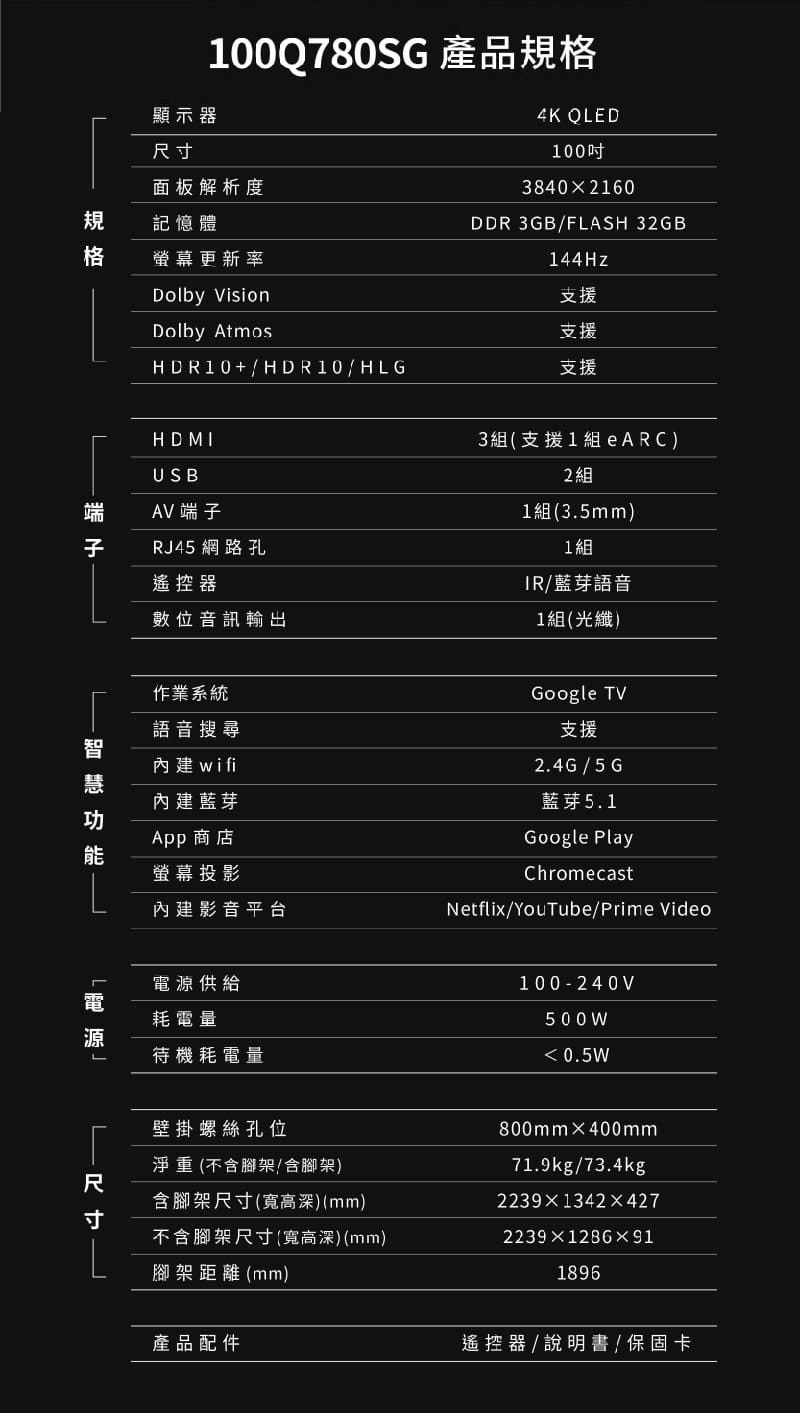 100Q780SG 產品規格

規格

顯示器 4K QLED
尺寸 100吋
面板解析度 3840×2160
記憶體 DDR 3GB/FLASH 32GB
螢幕更新率 144Hz
Dolby Vision 支援
Dolby Atmos 支援
HDR10+/HDR10/HLG 支援

端子

HDMI 3組(支援1組eARC)
USB 2組
AV端子 1組(3.5mm)
RJ45網路孔 1組
遙控器 IR/藍芽語音
數位音訊輸出 1組(光纖)

智慧功能

作業系統 Google TV
語音搜尋 支援
內建wifi 2.4G/5G
內建藍芽 藍芽5.1
App商店 Google Play
螢幕投影 Chromecast
內建影音平台 Netflix/YouTube/Prime Video

電源

電源供給 100-240V
耗電量 500W
待機耗電量 <0.5W

尺寸

壁掛螺絲孔位 800mm×400mm
淨重(不含腳架/含腳架) 71.9kg/73.4kg
含腳架尺寸(寬高深)(mm) 2239×1342×427
不含腳架尺寸(寬高深)(mm) 2239×1286×91
腳架距離(mm) 1896

產品配件 遙控器/說明書/保固卡